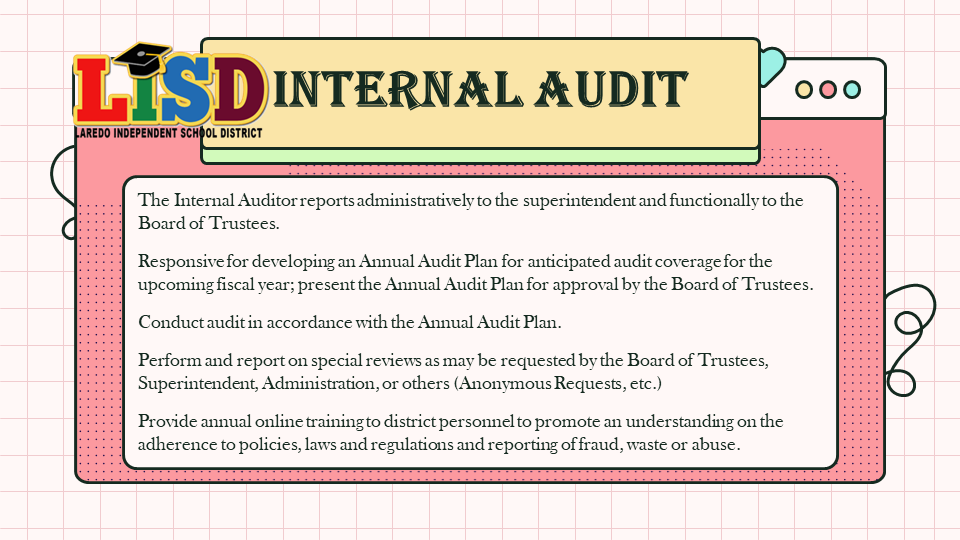 LISD
LAREDO INDEPENDENT SCHOOL DISTRICT

INTERNAL AUDIT

The Internal Auditor reports administratively to the superintendent and functionally to the Board of Trustees.

Responsive for developing an Annual Audit Plan for anticipated audit coverage for the upcoming fiscal year; present the Annual Audit Plan for approval by the Board of Trustees.

Conduct audit in accordance with the Annual Audit Plan.

Perform and report on special reviews as may be requested by the Board of Trustees, Superintendent, Administration, or others (Anonymous Requests, etc.)

Provide annual online training to district personnel to promote an understanding on the adherence to policies, laws and regulations and reporting of fraud, waste or abuse.